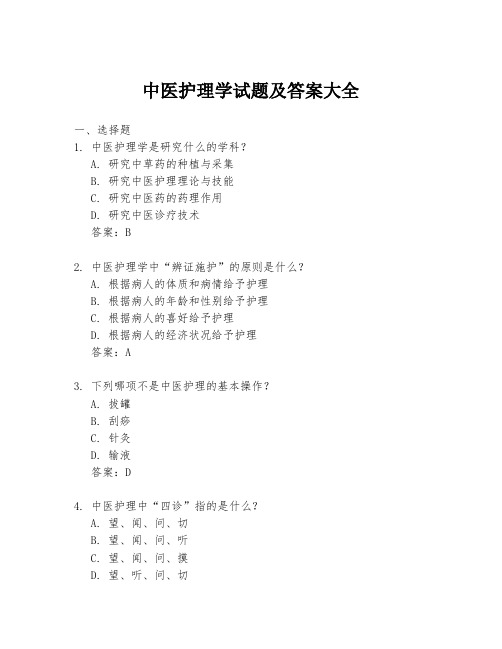 中医护理学试题及答案大全

一、选择题

1. 中医护理学是研究什么的学科？
A. 研究中草药的种植与采集
B. 研究中医护理理论与技能
C. 研究中医药的药理作用
D. 研究中医诊疗技术
答案：B

2. 中医护理学中“辨证施护”的原则是什么？
A. 根据病人的体质和病情给予护理
B. 根据病人的年龄和性别给予护理
C. 根据病人的喜好给予护理
D. 根据病人的经济状况给予护理
答案：A

3. 下列哪项不是中医护理的基本操作？
A. 拔罐
B. 刮痧
C. 针灸
D. 输液
答案：D

4. 中医护理中“四诊”指的是什么？
A. 望、闻、问、切
B. 望、闻、问、听
C. 望、闻、问、摸
D. 望、听、问、切